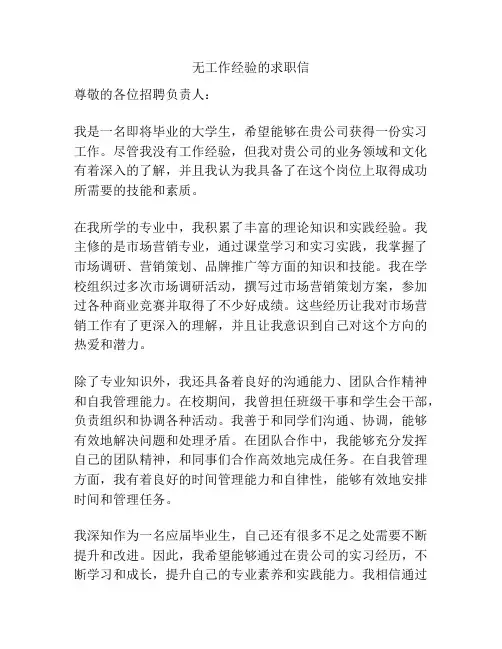 无工作经验的求职信

尊敬的各位招聘负责人：

我是一名即将毕业的大学生，希望能够在贵公司获得一份实习工作。尽管我没有工作经验，但我对贵公司的业务领域和文化有着深入的了解，并且我认为我具备了在这个岗位上取得成功所需要的技能和素质。

在我所学的专业中，我积累了丰富的理论知识和实践经验。我主修的是市场营销专业，通过课堂学习和实习实践，我掌握了市场调研、营销策划、品牌推广等方面的知识和技能。我在学校组织过多次市场调研活动，撰写过市场营销策划方案，参加过各种商业竞赛并取得了不少好成绩。这些经历让我对市场营销工作有了更深入的理解，并且让我意识到自己对这个方向的热爱和潜力。

除了专业知识外，我还具备着良好的沟通能力、团队合作精神和自我管理能力。在校期间，我曾担任班级干事和学生会干部，负责组织和协调各种活动。我善于和同学们沟通、协调，能够有效地解决问题和处理矛盾。在团队合作中，我能够充分发挥自己的团队精神，和同事们合作高效地完成任务。在自我管理方面，我有着良好的时间管理能力和自律性，能够有效地安排时间和管理任务。

我深知作为一名应届毕业生，自己还有很多不足之处需要不断提升和改进。因此，我希望能够通过在贵公司的实习经历，不断学习和成长，提升自己的专业素养和实践能力。我相信通过